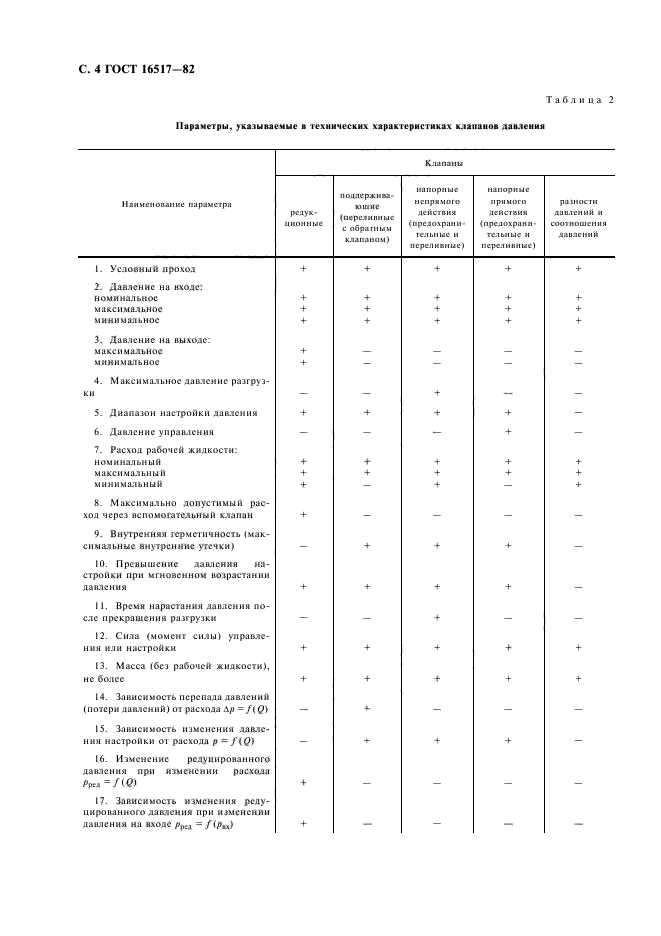 С. 4 ГОСТ 16517—82

Таблица 2

Параметры, указываемые в технических характеристиках клапанов давления

| Наименование параметра | Клапаны: редукционные | Клапаны: поддерживающие (переливные с обратным клапаном) | Клапаны: напорные непрямого действия (предохранительные и переливные) | Клапаны: напорные прямого действия (предохранительные и переливные) | Клапаны: разности давлений и соотношения давлений |
|---|---|---|---|---|---|
| 1. Условный проход | + | + | + | + | + |
| 2. Давление на входе: | | | | | |
| номинальное | + | + | + | + | + |
| максимальное | + | + | + | + | + |
| минимальное | + | + | + | + | + |
| 3. Давление на выходе: | | | | | |
| максимальное | + | — | — | — | — |
| минимальное | + | — | — | — | — |
| 4. Максимальное давление разгрузки | — | — | + | — | — |
| 5. Диапазон настройки давления | + | + | + | + | — |
| 6. Давление управления | — | — | — | + | — |
| 7. Расход рабочей жидкости: | | | | | |
| номинальный | + | + | + | + | + |
| максимальный | + | + | + | + | + |
| минимальный | + | — | + | — | + |
| 8. Максимально допустимый расход через вспомогательный клапан | + | — | — | — | — |
| 9. Внутренняя герметичность (максимальные внутренние утечки) | — | + | + | + | — |
| 10. Превышение давления настройки при мгновенном возрастании давления | + | + | + | + | — |
| 11. Время нарастания давления после прекращения разгрузки | — | — | + | — | — |
| 12. Сила (момент силы) управления или настройки | + | + | + | + | + |
| 13. Масса (без рабочей жидкости), не более | + | + | + | + | + |
| 14. Зависимость перепада давлений (потери давлений) от расхода $\Delta p = f(Q)$ | — | + | — | — | — |
| 15. Зависимость изменения давления настройки от расхода $p = f(Q)$ | — | + | + | + | — |
| 16. Изменение редуцированного давления при изменении расхода $p_{ред} = f(Q)$ | + | — | — | — | — |
| 17. Зависимость изменения редуцированного давления при изменении давления на входе $p_{ред} = f(p_{вх})$ | + | — | — | — | — |